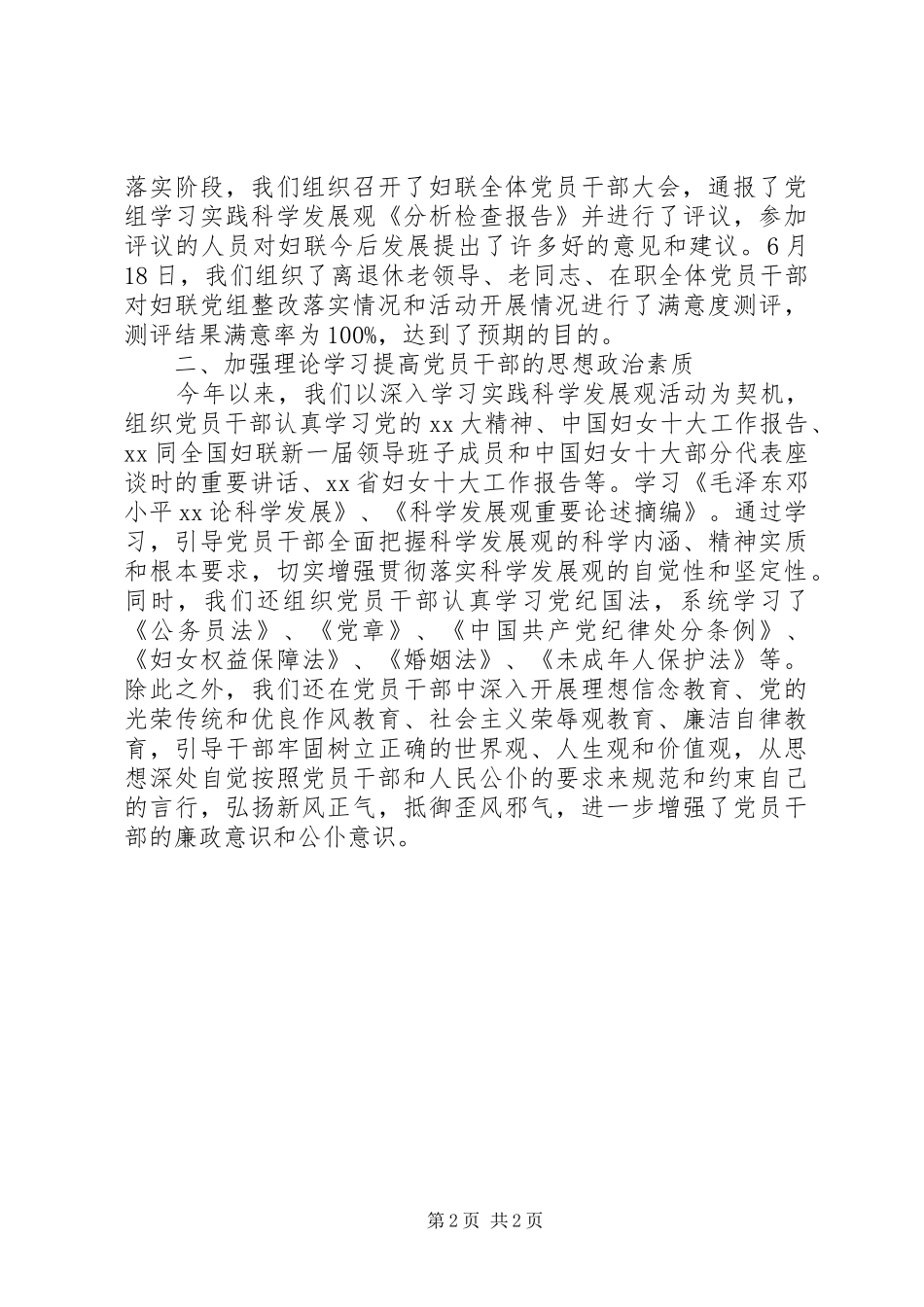 落实阶段，我们组织召开了妇联全体党员干部大会，通报了党组学习实践科学发展观《分析检查报告》并进行了评议，参加评议的人员对妇联今后发展提出了许多好的意见和建议。6月18日，我们组织了离退休老领导、老同志、在职全体党员干部对妇联党组整改落实情况和活动开展情况进行了满意度测评，测评结果满意率为100%，达到了预期的目的。

二、加强理论学习提高党员干部的思想政治素质

今年以来，我们以深入学习实践科学发展观活动为契机，组织党员干部认真学习党的xx大精神、中国妇女十大工作报告、xx同全国妇联新一届领导班子成员和中国妇女十大部分代表座谈时的重要讲话、xx省妇女十大工作报告等。学习《毛泽东邓小平xx论科学发展》、《科学发展观重要论述摘编》。通过学习，引导党员干部全面把握科学发展观的科学内涵、精神实质和根本要求，切实增强贯彻落实科学发展观的自觉性和坚定性。同时，我们还组织党员干部认真学习党纪国法，系统学习了《公务员法》、《党章》、《中国共产党纪律处分条例》、《妇女权益保障法》、《婚姻法》、《未成年人保护法》等。除此之外，我们还在党员干部中深入开展理想信念教育、党的光荣传统和优良作风教育、社会主义荣辱观教育、廉洁自律教育，引导干部牢固树立正确的世界观、人生观和价值观，从思想深处自觉按照党员干部和人民公仆的要求来规范和约束自己的言行，弘扬新风正气，抵御歪风邪气，进一步增强了党员干部的廉政意识和公仆意识。

第2页 共2页